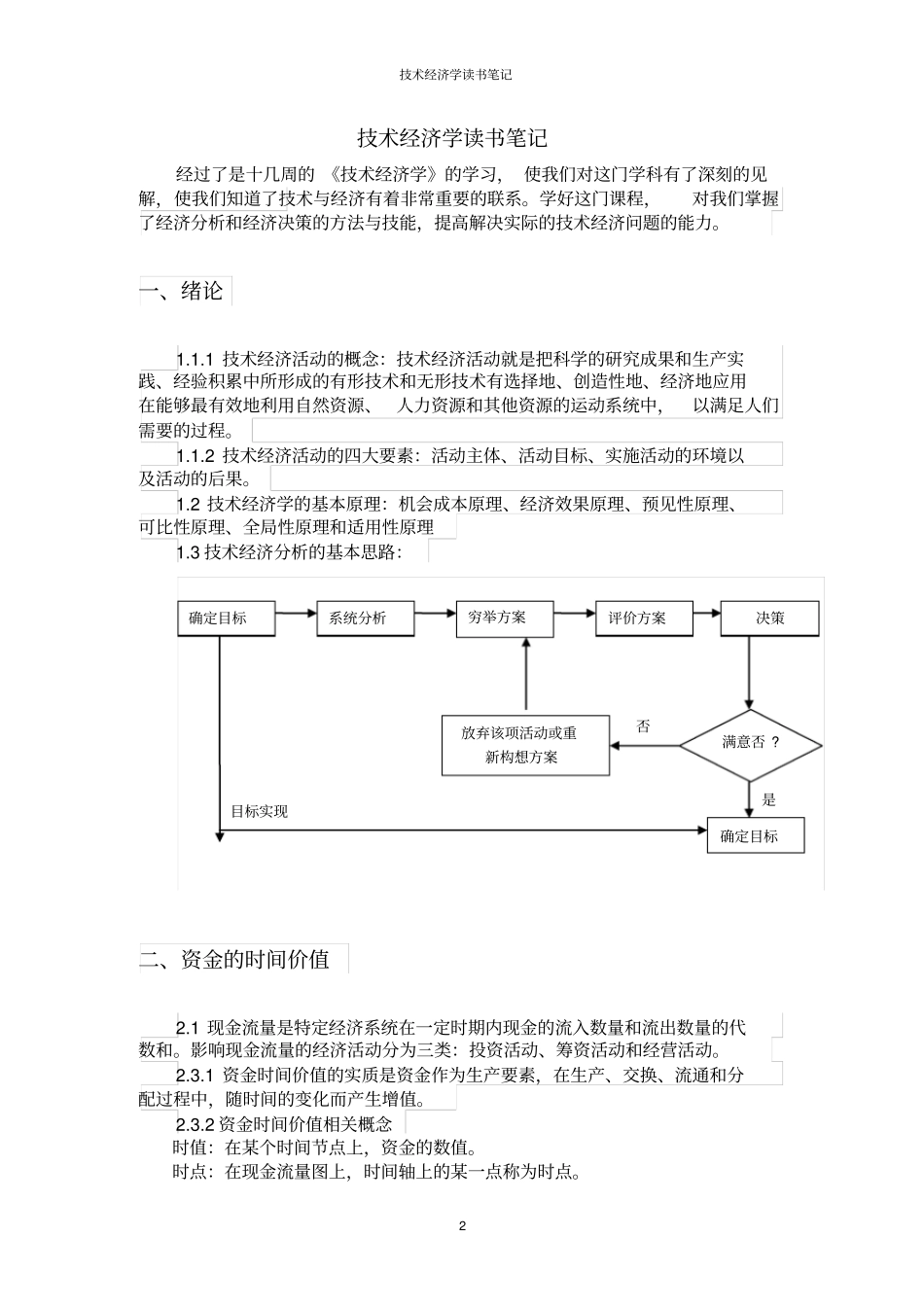 技术经济学读书笔记

技术经济学读书笔记

经过了是十几周的 《技术经济学》的学习， 使我们对这门学科有了深刻的见解，使我们知道了技术与经济有着非常重要的联系。学好这门课程， 对我们掌握了经济分析和经济决策的方法与技能，提高解决实际的技术经济问题的能力。

一、绪论

1.1.1 技术经济活动的概念：技术经济活动就是把科学的研究成果和生产实践、经验积累中所形成的有形技术和无形技术有选择地、创造性地、经济地应用在能够最有效地利用自然资源、 人力资源和其他资源的运动系统中， 以满足人们需要的过程。

1.1.2 技术经济活动的四大要素：活动主体、活动目标、实施活动的环境以及活动的后果。

1.2 技术经济学的基本原理：机会成本原理、经济效果原理、预见性原理、可比性原理、全局性原理和适用性原理

1.3 技术经济分析的基本思路：

确定目标
系统分析
穷举方案
评价方案
决策
放弃该项活动或重新构想方案
否
满意否 ？
是
目标实现
确定目标

二、资金的时间价值

2.1 现金流量是特定经济系统在一定时期内现金的流入数量和流出数量的代数和。影响现金流量的经济活动分为三类：投资活动、筹资活动和经营活动。

2.3.1 资金时间价值的实质是资金作为生产要素，在生产、交换、流通和分配过程中，随时间的变化而产生增值。

2.3.2 资金时间价值相关概念

时值：在某个时间节点上，资金的数值。

时点：在现金流量图上，时间轴上的某一点称为时点。

2